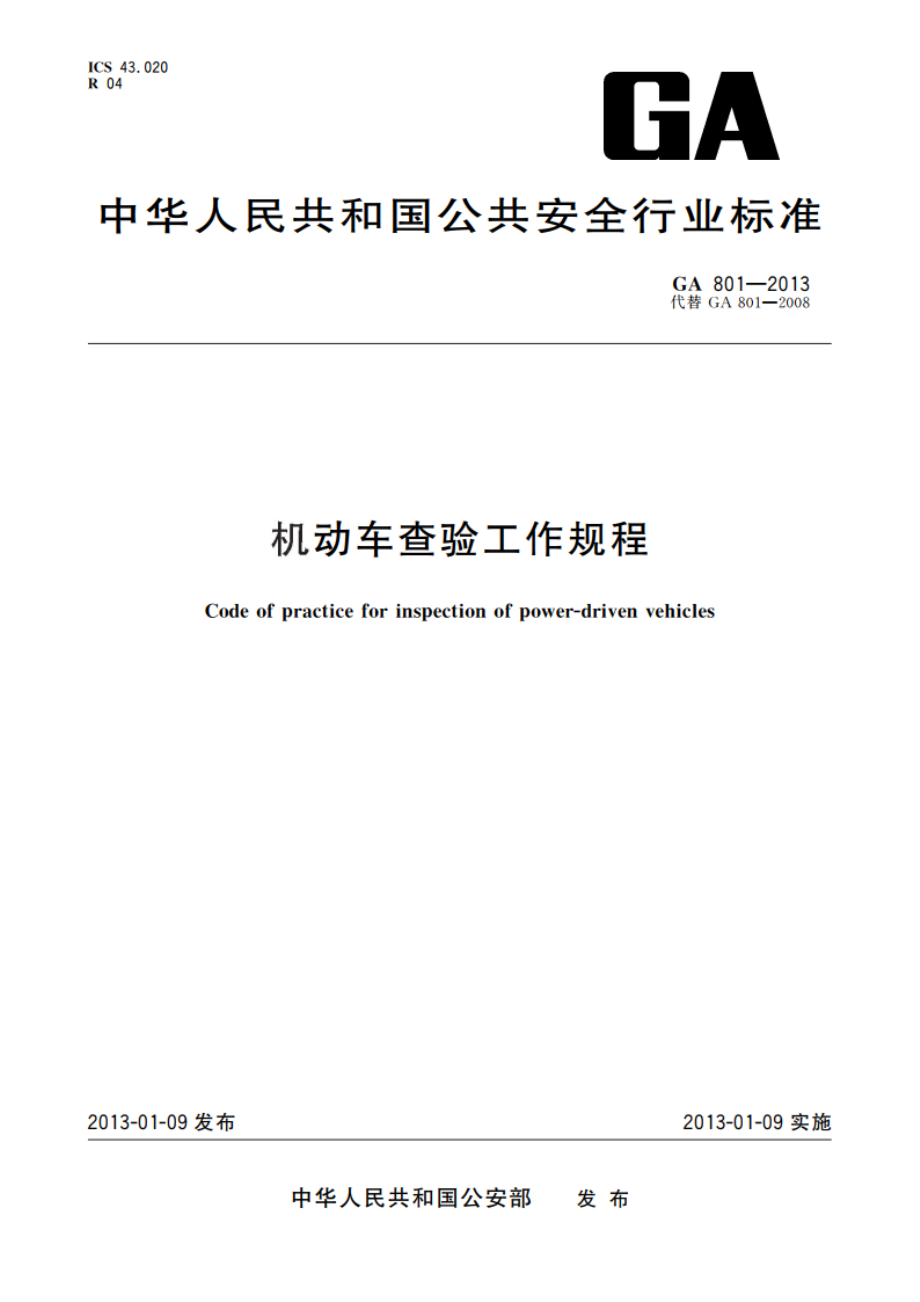 ICS 43.020
R 04

GA

中华人民共和国公共安全行业标准

GA 801—2013
代替 GA 801—2008

机动车查验工作规程

Code of practice for inspection of power-driven vehicles

2013-01-09 发布

2013-01-09 实施

中华人民共和国公安部 发布